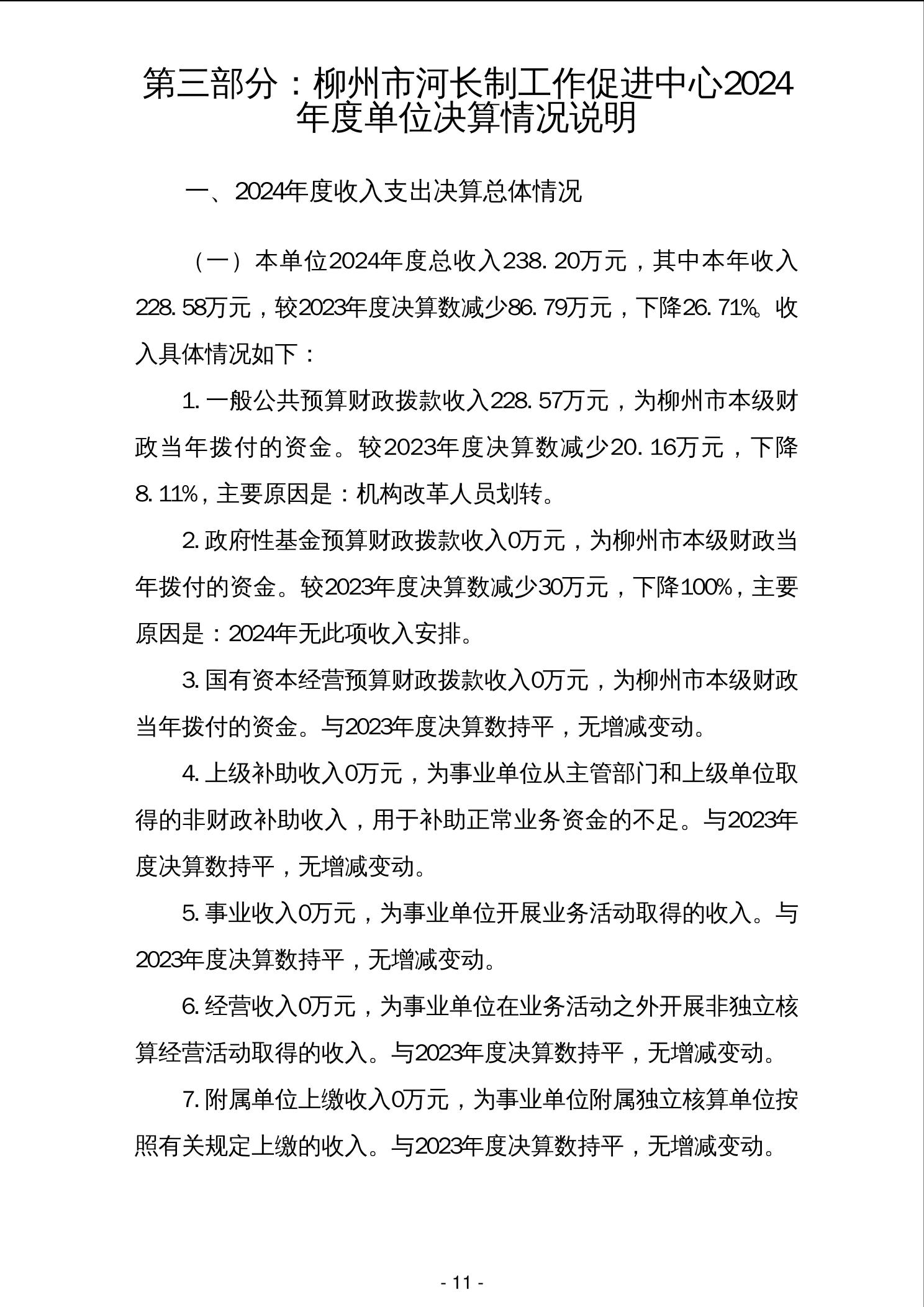 第三部分：柳州市河长制工作促进中心2024年度单位决算情况说明

一、2024年度收入支出决算总体情况

（一）本单位2024年度总收入238.20万元，其中本年收入228.58万元，较2023年度决算数减少86.79万元，下降26.71%。收入具体情况如下：

1.一般公共预算财政拨款收入228.57万元，为柳州市本级财政当年拨付的资金。较2023年度决算数减少20.16万元，下降8.11%，主要原因是：机构改革人员划转。

2.政府性基金预算财政拨款收入0万元，为柳州市本级财政当年拨付的资金。较2023年度决算数减少30万元，下降100%，主要原因是：2024年无此项收入安排。

3.国有资本经营预算财政拨款收入0万元，为柳州市本级财政当年拨付的资金。与2023年度决算数持平，无增减变动。

4.上级补助收入0万元，为事业单位从主管部门和上级单位取得的非财政补助收入，用于补助正常业务资金的不足。与2023年度决算数持平，无增减变动。

5.事业收入0万元，为事业单位开展业务活动取得的收入。与2023年度决算数持平，无增减变动。

6.经营收入0万元，为事业单位在业务活动之外开展非独立核算经营活动取得的收入。与2023年度决算数持平，无增减变动。

7.附属单位上缴收入0万元，为事业单位附属独立核算单位按照有关规定上缴的收入。与2023年度决算数持平，无增减变动。

- 11 -